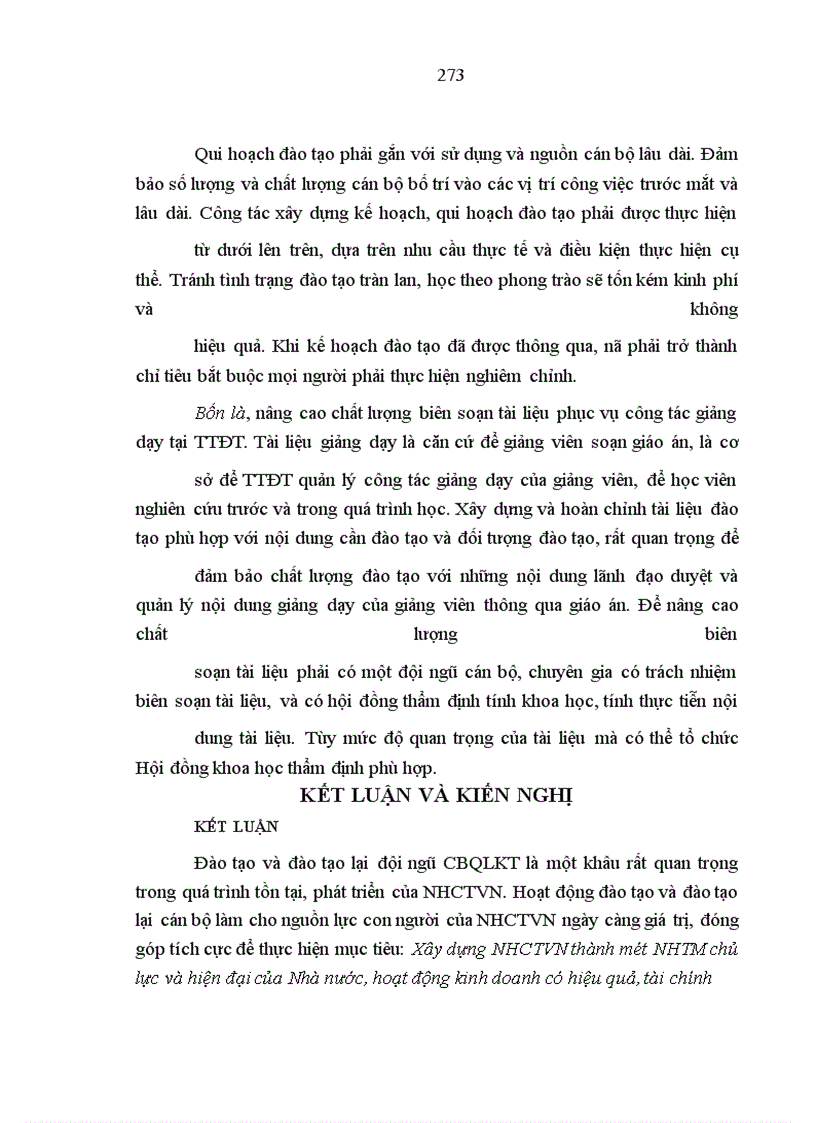 273

Qui hoạch đào tạo phải gắn với sử dụng và nguồn cán bộ lâu dài. Đảm bảo số lượng và chất lượng cán bộ bố trí vào các vị trí công việc trước mắt và lâu dài. Công tác xây dựng kế hoạch, qui hoạch đào tạo phải được thực hiện

từ dưới lên trên, dựa trên nhu cầu thực tế và điều kiện thực hiện cụ thể. Tránh tình trạng đào tạo tràn lan, học theo phong trào sẽ tốn kém kinh phí và không

hiệu quả. Khi kế hoạch đào tạo đã được thông qua, nã phải trở thành chỉ tiêu bắt buộc mọi người phải thực hiện nghiêm chỉnh.

Bốn là, nâng cao chất lượng biên soạn tài liệu phục vụ công tác giảng dạy tại TTĐT. Tài liệu giảng dạy là căn cứ để giảng viên soạn giáo án, là cơ

sở để TTĐT quản lý công tác giảng dạy của giảng viên, để học viên nghiên cứu trước và trong quá trình học. Xây dựng và hoàn chỉnh tài liệu đào tạo phù hợp với nội dung cần đào tạo và đối tượng đào tạo, rất quan trọng để

đảm bảo chất lượng đào tạo với những nội dung lãnh đạo duyệt và quản lý nội dung giảng dạy của giảng viên thông qua giáo án. Để nâng cao chất lượng biên

soạn tài liệu phải có một đội ngũ cán bộ, chuyên gia có trách nhiệm biên soạn tài liệu, và có hội đồng thẩm định tính khoa học, tính thực tiễn nội

dung tài liệu. Tùy mức độ quan trọng của tài liệu mà có thể tổ chức Hội đồng khoa học thẩm định phù hợp.

KẾT LUẬN VÀ KIẾN NGHỊ

KẾT LUẬN

Đào tạo và đào tạo lại đội ngũ CBQLKT là một khâu rất quan trọng trong quá trình tồn tại, phát triển của NHCTVN. Hoạt động đào tạo và đào tạo lại cán bộ làm cho nguồn lực con người của NHCTVN ngày càng giá trị, đóng góp tích cực để thực hiện mục tiêu: Xây dựng NHCTVN thành mét NHTM chủ lực và hiện đại của Nhà nước, hoạt động kinh doanh có hiệu quả, tài chính